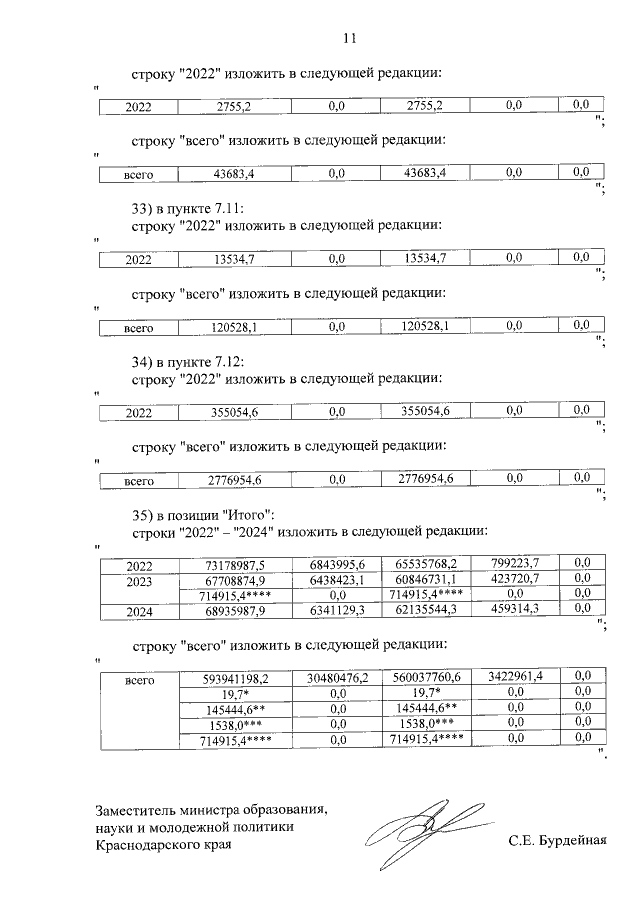 11

строку "2022" изложить в следующей редакции:

"

| 2022 | 2755,2 | 0,0 | 2755,2 | 0,0 | 0,0 |
|---|---|---|---|---|---|

";

строку "всего" изложить в следующей редакции:

"

| всего | 43683,4 | 0,0 | 43683,4 | 0,0 | 0,0 |
|---|---|---|---|---|---|

";

33) в пункте 7.11:
строку "2022" изложить в следующей редакции:

"

| 2022 | 13534,7 | 0,0 | 13534,7 | 0,0 | 0,0 |
|---|---|---|---|---|---|

";

строку "всего" изложить в следующей редакции:

"

| всего | 120528,1 | 0,0 | 120528,1 | 0,0 | 0,0 |
|---|---|---|---|---|---|

";

34) в пункте 7.12:
строку "2022" изложить в следующей редакции:

"

| 2022 | 355054,6 | 0,0 | 355054,6 | 0,0 | 0,0 |
|---|---|---|---|---|---|

";

строку "всего" изложить в следующей редакции:

"

| всего | 2776954,6 | 0,0 | 2776954,6 | 0,0 | 0,0 |
|---|---|---|---|---|---|

";

35) в позиции "Итого":
строки "2022" – "2024" изложить в следующей редакции:

"

| 2022 | 73178987,5 | 6843995,6 | 65535768,2 | 799223,7 | 0,0 |
|---|---|---|---|---|---|
| 2023 | 67708874,9 | 6438423,1 | 60846731,1 | 423720,7 | 0,0 |
| | 714915,4**** | 0,0 | 714915,4**** | 0,0 | 0,0 |
| 2024 | 68935987,9 | 6341129,3 | 62135544,3 | 459314,3 | 0,0 |

";

строку "всего" изложить в следующей редакции:

"

| всего | 593941198,2 | 30480476,2 | 560037760,6 | 3422961,4 | 0,0 |
|---|---|---|---|---|---|
| | 19,7* | 0,0 | 19,7* | 0,0 | 0,0 |
| | 145444,6** | 0,0 | 145444,6** | 0,0 | 0,0 |
| | 1538,0*** | 0,0 | 1538,0*** | 0,0 | 0,0 |
| | 714915,4**** | 0,0 | 714915,4**** | 0,0 | 0,0 |

".

Заместитель министра образования, науки и молодежной политики Краснодарского края

С.Е. Бурдейная